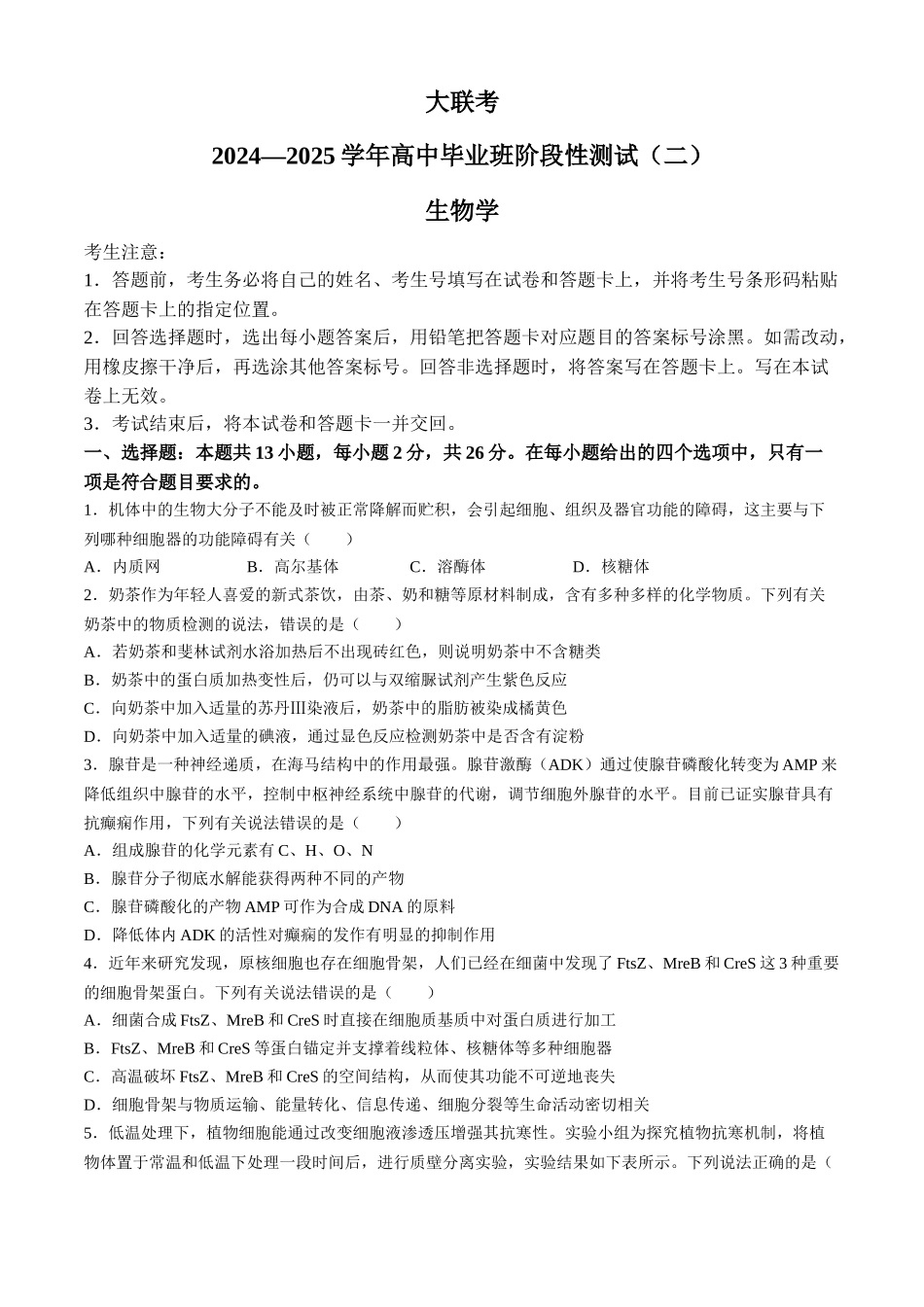 大联考

2024—2025 学年高中毕业班阶段性测试（二）

生物学

考生注意：
1．答题前，考生务必将自己的姓名、考生号填写在试卷和答题卡上，并将考生号条形码粘贴在答题卡上的指定位置。
2．回答选择题时，选出每小题答案后，用铅笔把答题卡对应题目的答案标号涂黑。如需改动，用橡皮擦干净后，再选涂其他答案标号。回答非选择题时，将答案写在答题卡上。写在本试卷上无效。
3．考试结束后，将本试卷和答题卡一并交回。

一、选择题：本题共 13 小题，每小题 2 分，共 26 分。在每小题给出的四个选项中，只有一项是符合题目要求的。

1．机体中的生物大分子不能及时被正常降解而贮积，会引起细胞、组织及器官功能的障碍，这主要与下列哪种细胞器的功能障碍有关（　　）
A．内质网　　B．高尔基体　　C．溶酶体　　D．核糖体

2．奶茶作为年轻人喜爱的新式茶饮，由茶、奶和糖等原材料制成，含有多种多样的化学物质。下列有关奶茶中的物质检测的说法，错误的是（　　）
A．若奶茶和斐林试剂水浴加热后不出现砖红色，则说明奶茶中不含糖类
B．奶茶中的蛋白质加热变性后，仍可以与双缩脲试剂产生紫色反应
C．向奶茶中加入适量的苏丹Ⅲ染液后，奶茶中的脂肪被染成橘黄色
D．向奶茶中加入适量的碘液，通过显色反应检测奶茶中是否含有淀粉

3．腺苷是一种神经递质，在海马结构中的作用最强。腺苷激酶（ADK）通过使腺苷磷酸化转变为 AMP 来降低组织中腺苷的水平，控制中枢神经系统中腺苷的代谢，调节细胞外腺苷的水平。目前已证实腺苷具有抗癫痫作用，下列有关说法错误的是（　　）
A．组成腺苷的化学元素有 C、H、O、N
B．腺苷分子彻底水解能获得两种不同的产物
C．腺苷磷酸化的产物 AMP 可作为合成 DNA 的原料
D．降低体内 ADK 的活性对癫痫的发作有明显的抑制作用

4．近年来研究发现，原核细胞也存在细胞骨架，人们已经在细菌中发现了 FtsZ、MreB 和 CreS 这 3 种重要的细胞骨架蛋白。下列有关说法错误的是（　　）
A．细菌合成 FtsZ、MreB 和 CreS 时直接在细胞质基质中对蛋白质进行加工
B．FtsZ、MreB 和 CreS 等蛋白锚定并支撑着线粒体、核糖体等多种细胞器
C．高温破坏 FtsZ、MreB 和 CreS 的空间结构，从而使其功能不可逆地丧失
D．细胞骨架与物质运输、能量转化、信息传递、细胞分裂等生命活动密切相关

5．低温处理下，植物细胞能通过改变细胞液渗透压增强其抗寒性。实验小组为探究植物抗寒机制，将植物体置于常温和低温下处理一段时间后，进行质壁分离实验，实验结果如下表所示。下列说法正确的是（